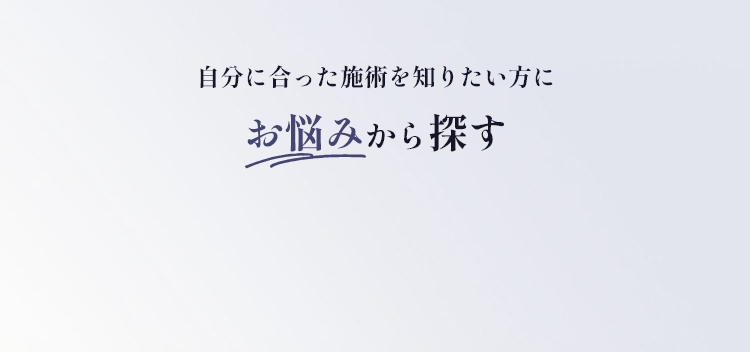 自分に合った施術を知りたい方に

お悩みから探す